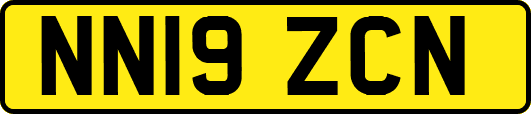 NN19 ZCN